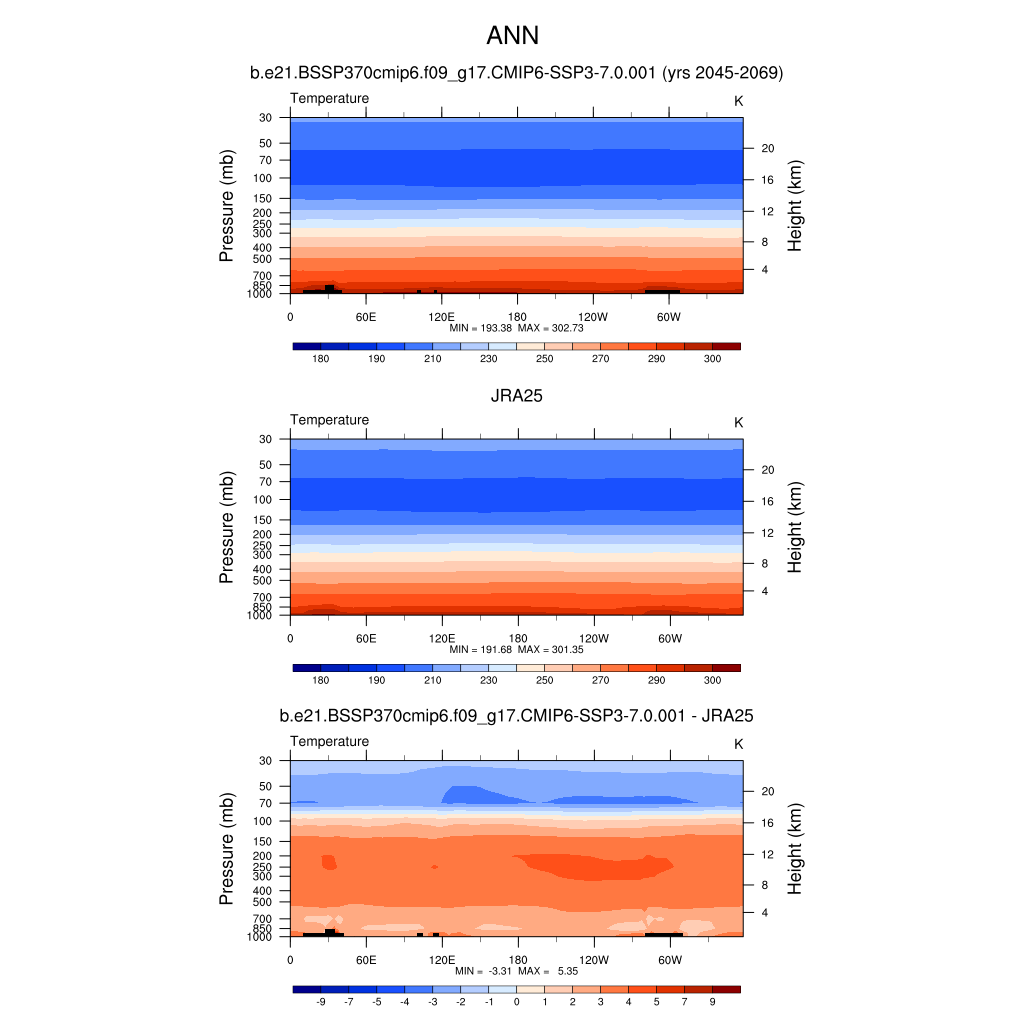 ANN

b.e21.BSSP370cmip6.f09_g17.CMIP6-SSP3-7.0.001 (yrs 2045-2069)

Temperature

K

Pressure (mb)

30
50
70
100
150
200
250
300
400
500
700
850
1000

Height (km)

20
16
12
8
4

0
60E
120E
180
120W
60W

MIN = 193.38 MAX = 302.73

180 190 210 230 250 270 290 300

JRA25

Temperature

K

Pressure (mb)

30
50
70
100
150
200
250
300
400
500
700
850
1000

Height (km)

20
16
12
8
4

0
60E
120E
180
120W
60W

MIN = 191.68 MAX = 301.35

180 190 210 230 250 270 290 300

b.e21.BSSP370cmip6.f09_g17.CMIP6-SSP3-7.0.001 - JRA25

Temperature

K

Pressure (mb)

30
50
70
100
150
200
250
300
400
500
700
850
1000

Height (km)

20
16
12
8
4

0
60E
120E
180
120W
60W

MIN = -3.31 MAX = 5.35

-9 -7 -5 -4 -3 -2 -1 0 1 2 3 4 5 7 9